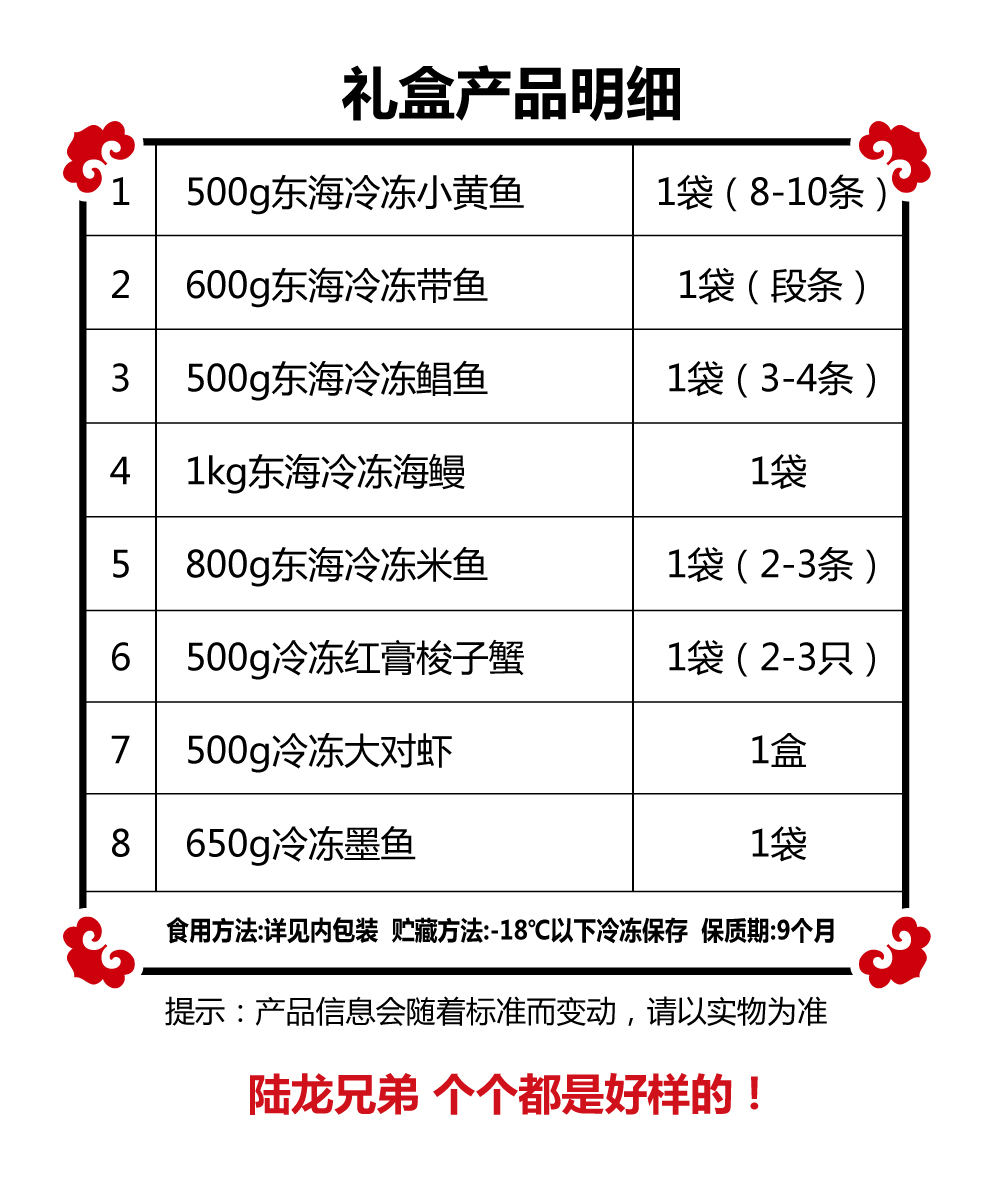 礼盒产品明细

| 1 | 500g东海冷冻小黄鱼 | 1袋（8-10条） |
|---|---|---|
| 2 | 600g东海冷冻带鱼 | 1袋（段条） |
| 3 | 500g东海冷冻鲳鱼 | 1袋（3-4条） |
| 4 | 1kg东海冷冻海鳗 | 1袋 |
| 5 | 800g东海冷冻米鱼 | 1袋（2-3条） |
| 6 | 500g冷冻红膏梭子蟹 | 1袋（2-3只） |
| 7 | 500g冷冻大对虾 | 1盒 |
| 8 | 650g冷冻墨鱼 | 1袋 |

食用方法:详见内包装 贮藏方法:-18℃以下冷冻保存 保质期:9个月

提示：产品信息会随着标准而变动，请以实物为准

陆龙兄弟 个个都是好样的！